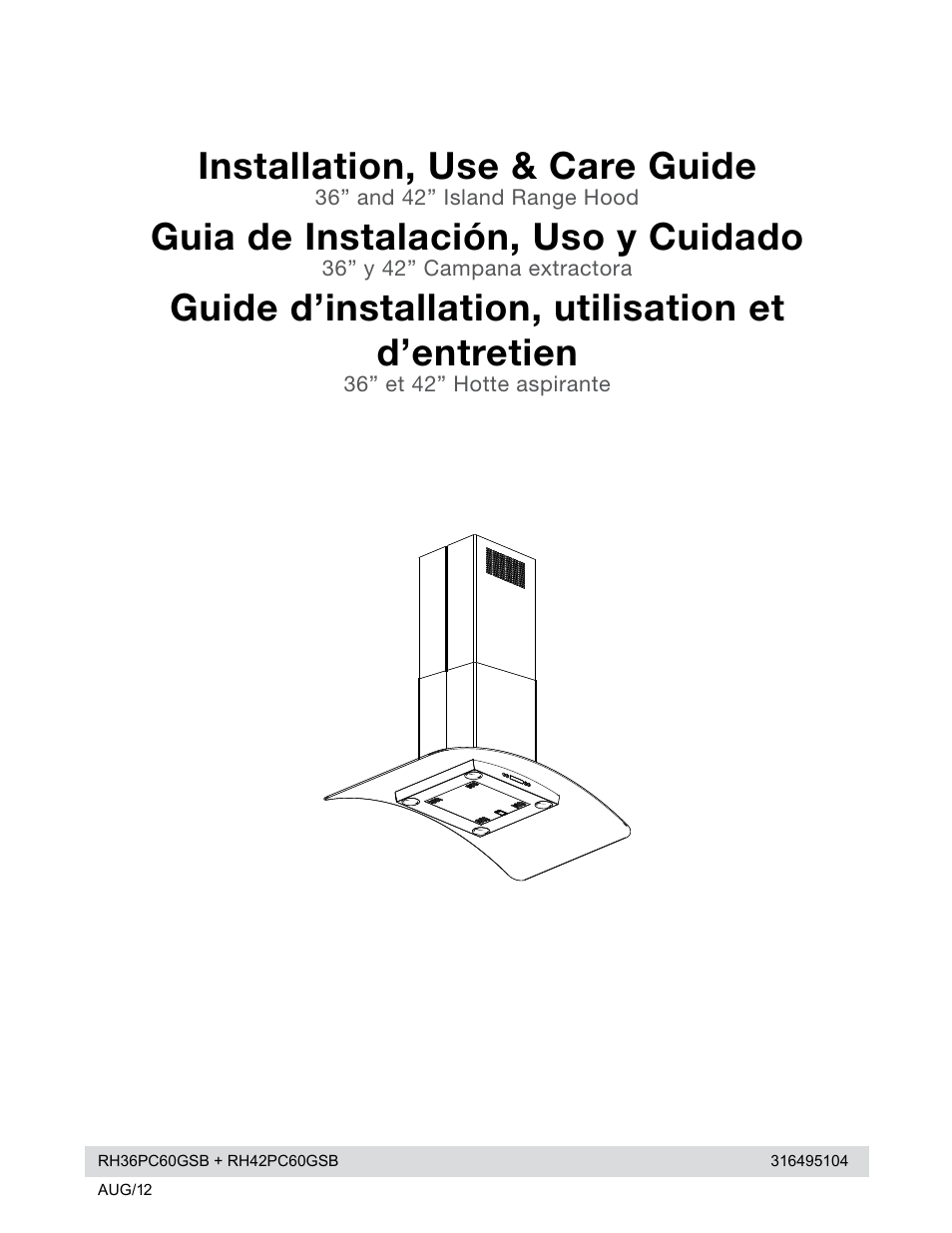 Installation, Use & Care Guide
36” and 42” Island Range Hood

Guia de Instalación, Uso y Cuidado
36” y 42” Campana extractora

Guide d’installation, utilisation et d’entretien
36” et 42” Hotte aspirante

RH36PC60GSB + RH42PC60GSB 316495104
AUG/12